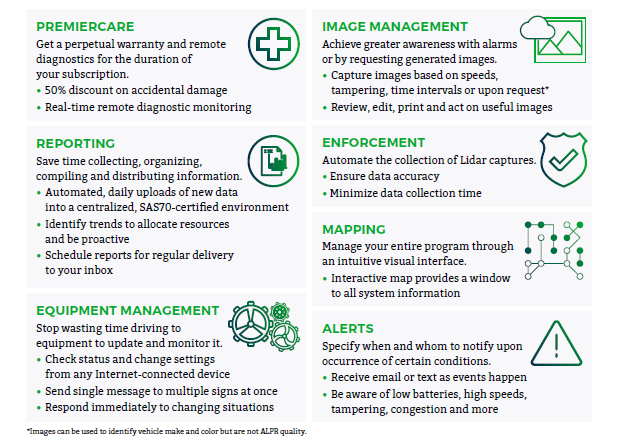 PREMIERCARE
Get a perpetual warranty and remote diagnostics for the duration of your subscription.
• 50% discount on accidental damage
• Real-time remote diagnostic monitoring

REPORTING
Save time collecting, organizing, compiling and distributing information.
• Automated, daily uploads of new data into a centralized, SAS70-certified environment
• Identify trends to allocate resources and be proactive
• Schedule reports for regular delivery to your inbox

EQUIPMENT MANAGEMENT
Stop wasting time driving to equipment to update and monitor it.
• Check status and change settings from any Internet-connected device
• Send single message to multiple signs at once
• Respond immediately to changing situations

IMAGE MANAGEMENT
Achieve greater awareness with alarms or by requesting generated images.
• Capture images based on speeds, tampering, time intervals or upon request*
• Review, edit, print and act on useful images

ENFORCEMENT
Automate the collection of Lidar captures.
• Ensure data accuracy
• Minimize data collection time

MAPPING
Manage your entire program through an intuitive visual interface.
• Interactive map provides a window to all system information

ALERTS
Specify when and whom to notify upon occurrence of certain conditions.
• Receive email or text as events happen
• Be aware of low batteries, high speeds, tampering, congestion and more

*Images can be used to identify vehicle make and color but are not ALPR quality.